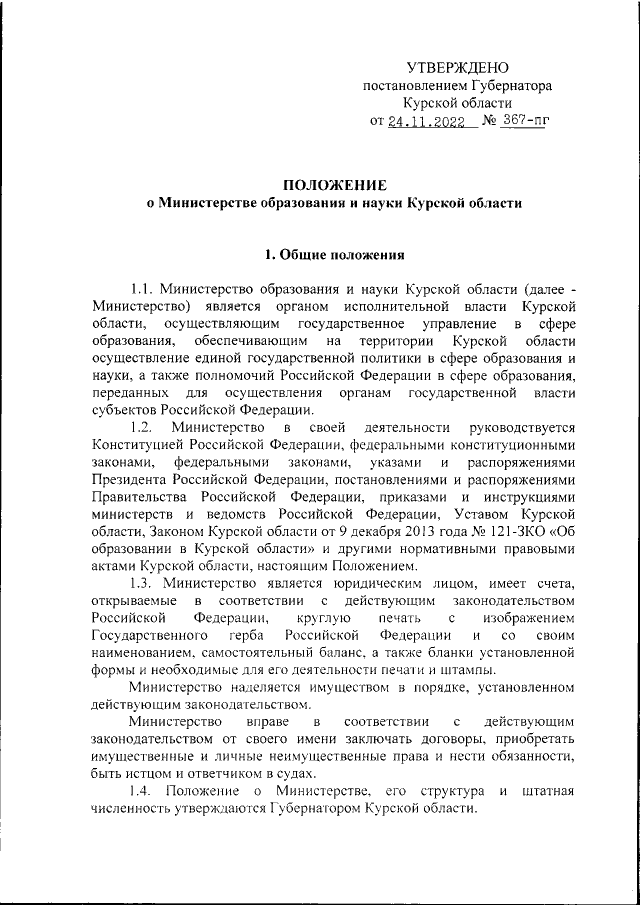 УТВЕРЖДЕНО
постановлением Губернатора
Курской области
от 24.11.2022 № 367-пг

ПОЛОЖЕНИЕ
о Министерстве образования и науки Курской области

1. Общие положения

1.1. Министерство образования и науки Курской области (далее - Министерство) является органом исполнительной власти Курской области, осуществляющим государственное управление в сфере образования, обеспечивающим на территории Курской области осуществление единой государственной политики в сфере образования и науки, а также полномочий Российской Федерации в сфере образования, переданных для осуществления органам государственной власти субъектов Российской Федерации.

1.2. Министерство в своей деятельности руководствуется Конституцией Российской Федерации, федеральными конституционными законами, федеральными законами, указами и распоряжениями Президента Российской Федерации, постановлениями и распоряжениями Правительства Российской Федерации, приказами и инструкциями министерств и ведомств Российской Федерации, Уставом Курской области, Законом Курской области от 9 декабря 2013 года № 121-ЗКО «Об образовании в Курской области» и другими нормативными правовыми актами Курской области, настоящим Положением.

1.3. Министерство является юридическим лицом, имеет счета, открываемые в соответствии с действующим законодательством Российской Федерации, круглую печать с изображением Государственного герба Российской Федерации и со своим наименованием, самостоятельный баланс, а также бланки установленной формы и необходимые для его деятельности печати и штампы.

Министерство наделяется имуществом в порядке, установленном действующим законодательством.

Министерство вправе в соответствии с действующим законодательством от своего имени заключать договоры, приобретать имущественные и личные неимущественные права и нести обязанности, быть истцом и ответчиком в судах.

1.4. Положение о Министерстве, его структура и штатная численность утверждаются Губернатором Курской области.